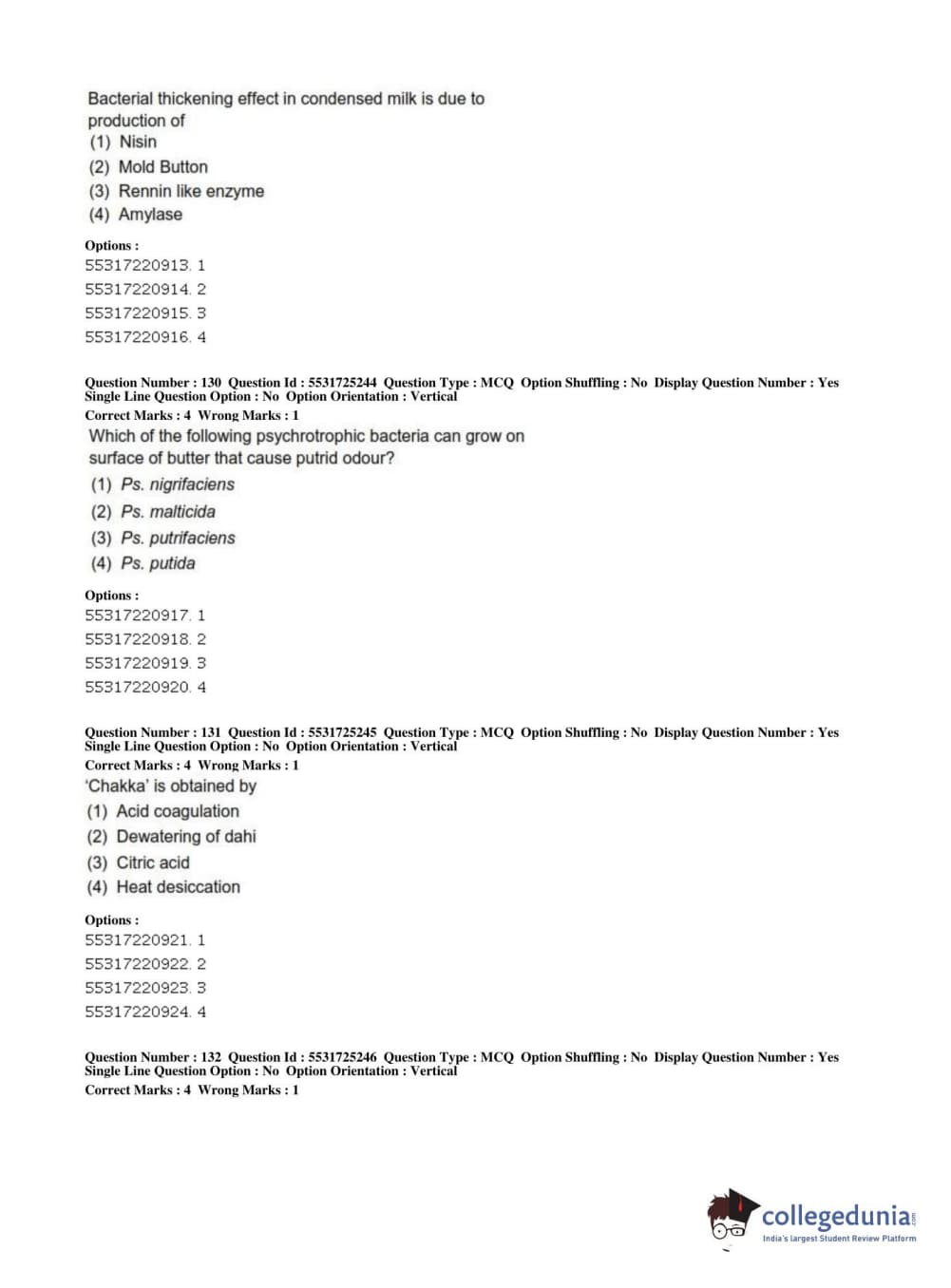 Bacterial thickening effect in condensed milk is due to production of
(1) Nisin
(2) Mold Button
(3) Rennin like enzyme
(4) Amylase

Options :
55317220913. 1
55317220914. 2
55317220915. 3
55317220916. 4

Question Number : 130 Question Id : 5531725244 Question Type : MCQ Option Shuffling : No Display Question Number : Yes Single Line Question Option : No Option Orientation : Vertical
Correct Marks : 4 Wrong Marks : 1
Which of the following psychrotrophic bacteria can grow on surface of butter that cause putrid odour?
(1) Ps. nigrifaciens
(2) Ps. malticida
(3) Ps. putrifaciens
(4) Ps. putida

Options :
55317220917. 1
55317220918. 2
55317220919. 3
55317220920. 4

Question Number : 131 Question Id : 5531725245 Question Type : MCQ Option Shuffling : No Display Question Number : Yes Single Line Question Option : No Option Orientation : Vertical
Correct Marks : 4 Wrong Marks : 1
'Chakka' is obtained by
(1) Acid coagulation
(2) Dewatering of dahi
(3) Citric acid
(4) Heat desiccation

Options :
55317220921. 1
55317220922. 2
55317220923. 3
55317220924. 4

Question Number : 132 Question Id : 5531725246 Question Type : MCQ Option Shuffling : No Display Question Number : Yes Single Line Question Option : No Option Orientation : Vertical
Correct Marks : 4 Wrong Marks : 1

collegedunia.com
India's largest Student Review Platform